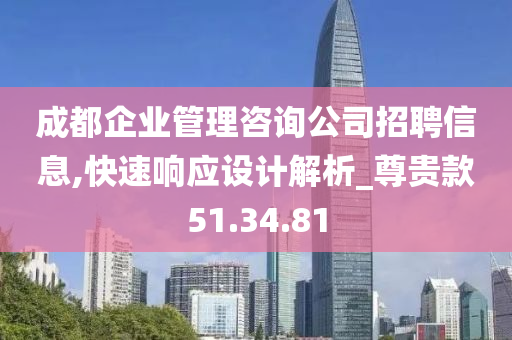 成都企业管理咨询公司招聘信息,快速响应设计解析_尊贵款51.34.81